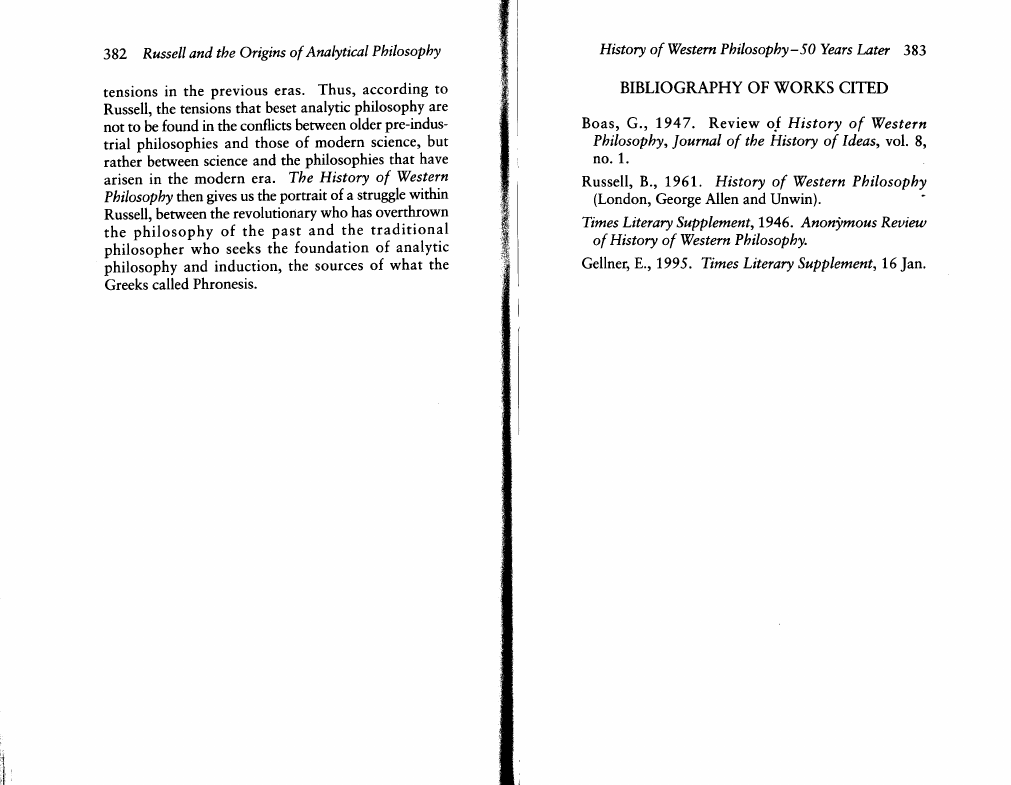 382 Russell and the Origins of Analytical Philosophy

tensions in the previous eras. Thus, according to Russell, the tensions that beset analytic philosophy are not to be found in the conflicts between older pre-industrial philosophies and those of modern science, but rather between science and the philosophies that have arisen in the modern era. The History of Western Philosophy then gives us the portrait of a struggle within Russell, between the revolutionary who has overthrown the philosophy of the past and the traditional philosopher who seeks the foundation of analytic philosophy and induction, the sources of what the Greeks called Phronesis.

History of Western Philosophy–50 Years Later 383

BIBLIOGRAPHY OF WORKS CITED

Boas, G., 1947. Review of History of Western Philosophy, Journal of the History of Ideas, vol. 8, no. 1.

Russell, B., 1961. History of Western Philosophy (London, George Allen and Unwin).

Times Literary Supplement, 1946. Anonymous Review of History of Western Philosophy.

Gellner, E., 1995. Times Literary Supplement, 16 Jan.